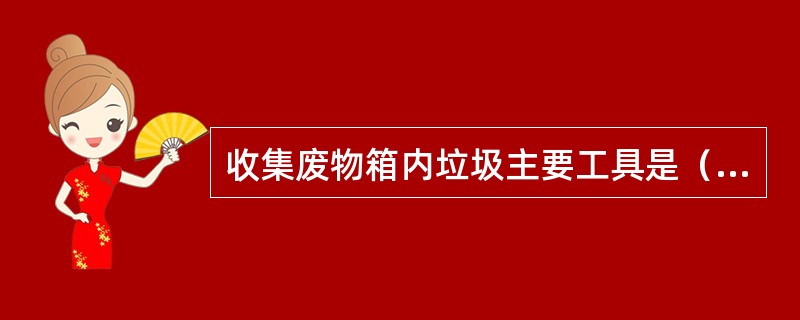 收集废物箱内垃圾主要工具是（...